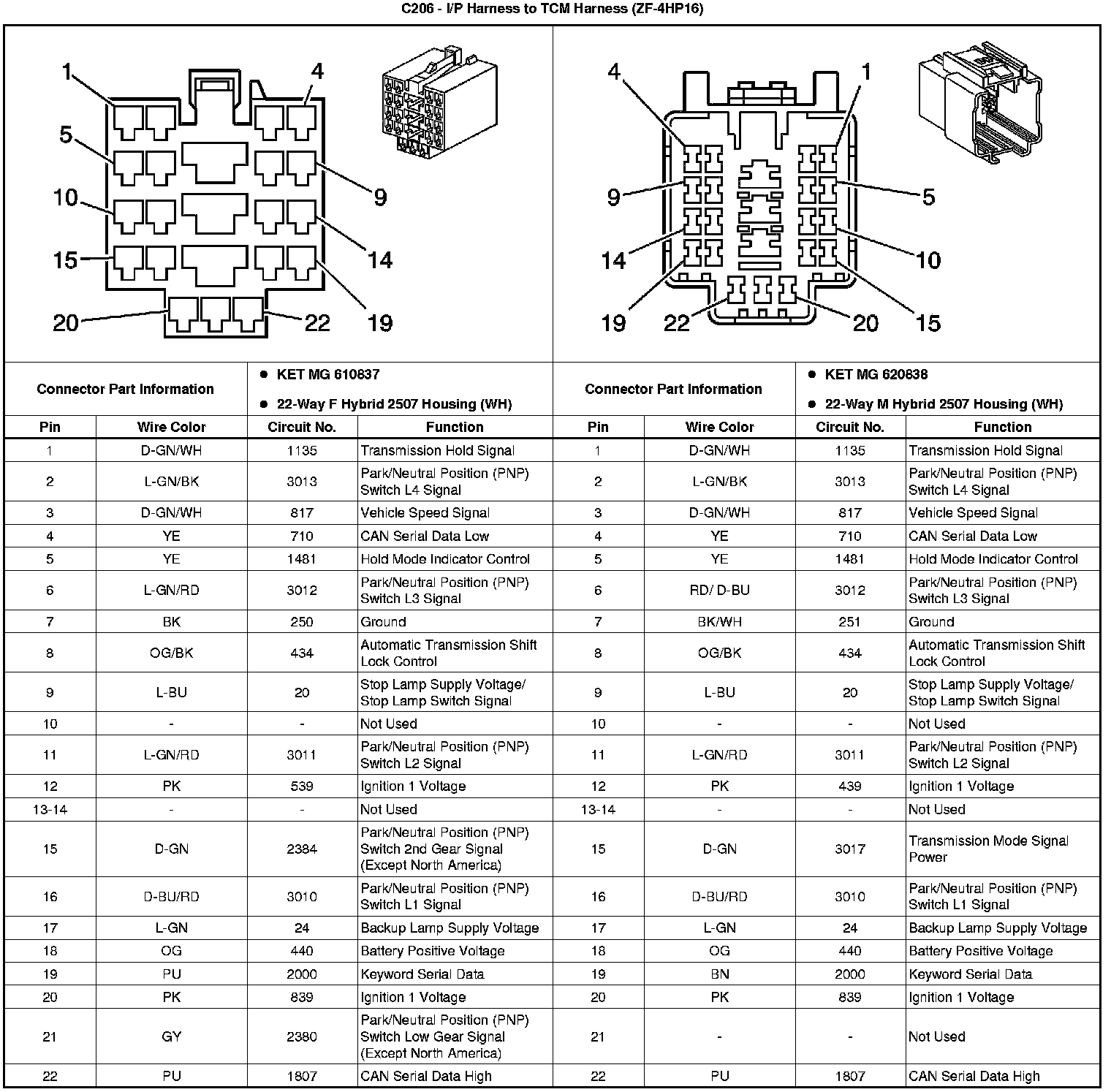 C206 - I/P Harness to TCM Harness (ZF-4HP16)

1 4 5 9 10 14 15 19 20 22

4 1 9 5 14 10 19 22 20 15

| Connector Part Information | | • KET MG 610837 • 22-Way F Hybrid 2507 Housing (WH) | | Connector Part Information | | • KET MG 620838 • 22-Way M Hybrid 2507 Housing (WH) | |
|---|---|---|---|---|---|---|---|
| Pin | Wire Color | Circuit No. | Function | Pin | Wire Color | Circuit No. | Function |
| 1 | D-GN/WH | 1135 | Transmission Hold Signal | 1 | D-GN/WH | 1135 | Transmission Hold Signal |
| 2 | L-GN/BK | 3013 | Park/Neutral Position (PNP) Switch L4 Signal | 2 | L-GN/BK | 3013 | Park/Neutral Position (PNP) Switch L4 Signal |
| 3 | D-GN/WH | 817 | Vehicle Speed Signal | 3 | D-GN/WH | 817 | Vehicle Speed Signal |
| 4 | YE | 710 | CAN Serial Data Low | 4 | YE | 710 | CAN Serial Data Low |
| 5 | YE | 1481 | Hold Mode Indicator Control | 5 | YE | 1481 | Hold Mode Indicator Control |
| 6 | L-GN/RD | 3012 | Park/Neutral Position (PNP) Switch L3 Signal | 6 | RD/ D-BU | 3012 | Park/Neutral Position (PNP) Switch L3 Signal |
| 7 | BK | 250 | Ground | 7 | BK/WH | 251 | Ground |
| 8 | OG/BK | 434 | Automatic Transmission Shift Lock Control | 8 | OG/BK | 434 | Automatic Transmission Shift Lock Control |
| 9 | L-BU | 20 | Stop Lamp Supply Voltage/ Stop Lamp Switch Signal | 9 | L-BU | 20 | Stop Lamp Supply Voltage/ Stop Lamp Switch Signal |
| 10 | - | - | Not Used | 10 | - | - | Not Used |
| 11 | L-GN/RD | 3011 | Park/Neutral Position (PNP) Switch L2 Signal | 11 | L-GN/RD | 3011 | Park/Neutral Position (PNP) Switch L2 Signal |
| 12 | PK | 539 | Ignition 1 Voltage | 12 | PK | 439 | Ignition 1 Voltage |
| 13-14 | - | - | Not Used | 13-14 | - | - | Not Used |
| 15 | D-GN | 2384 | Park/Neutral Position (PNP) Switch 2nd Gear Signal (Except North America) | 15 | D-GN | 3017 | Transmission Mode Signal Power |
| 16 | D-BU/RD | 3010 | Park/Neutral Position (PNP) Switch L1 Signal | 16 | D-BU/RD | 3010 | Park/Neutral Position (PNP) Switch L1 Signal |
| 17 | L-GN | 24 | Backup Lamp Supply Voltage | 17 | L-GN | 24 | Backup Lamp Supply Voltage |
| 18 | OG | 440 | Battery Positive Voltage | 18 | OG | 440 | Battery Positive Voltage |
| 19 | PU | 2000 | Keyword Serial Data | 19 | BN | 2000 | Keyword Serial Data |
| 20 | PK | 839 | Ignition 1 Voltage | 20 | PK | 839 | Ignition 1 Voltage |
| 21 | GY | 2380 | Park/Neutral Position (PNP) Switch Low Gear Signal (Except North America) | 21 | - | - | Not Used |
| 22 | PU | 1807 | CAN Serial Data High | 22 | PU | 1807 | CAN Serial Data High |